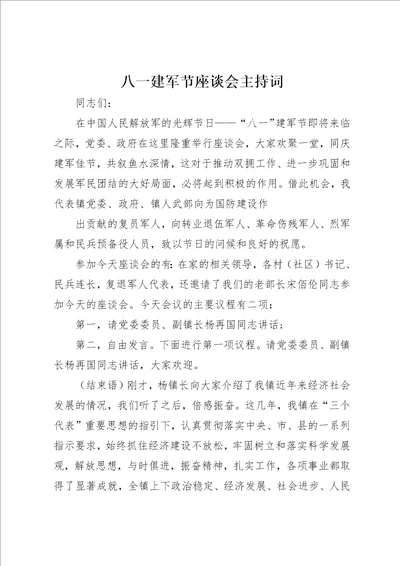 八一建军节座谈会主持词

同志们：

在中国人民解放军的光辉节日——“八一”建军节即将来临之际，党委、政府在这里隆重举行座谈会，大家欢聚一堂，同庆建军佳节，共叙鱼水深情，这对于推动双拥工作、进一步巩固和发展军民团结的大好局面，必将起到积极的作用。借此机会，我代表镇党委、政府、镇人武部向为国防建设作

出贡献的复员军人，向转业退伍军人、革命伤残军人、烈军属和民兵预备役人员，致以节日的问候和良好的祝愿。

参加今天座谈会的有：在家的相关领导，各村（社区）书记、民兵连长，复退军人代表，还邀请了我们的老部长宋佰伦同志参加今天的座谈会。今天会议的主要议程有二项：

第一，请党委委员、副镇长杨再国同志讲话；

第二，自由发言。下面进行第一项议程。请党委委员、副镇长杨再国同志讲话，大家欢迎。

（结束语）刚才，杨镇长向大家介绍了我镇近年来经济社会发展的情况，我们听了之后，倍感振奋。这几年，我镇在“三个代表”重要思想的指引下，认真贯彻落实中央、市、县的一系列指示要求，始终抓住经济建设不放松，牢固树立和落实科学发展观，解放思想，与时俱进，振奋精神，扎实工作，各项事业都取得了显著成就，全镇上下政治稳定、经济发展、社会进步、人民